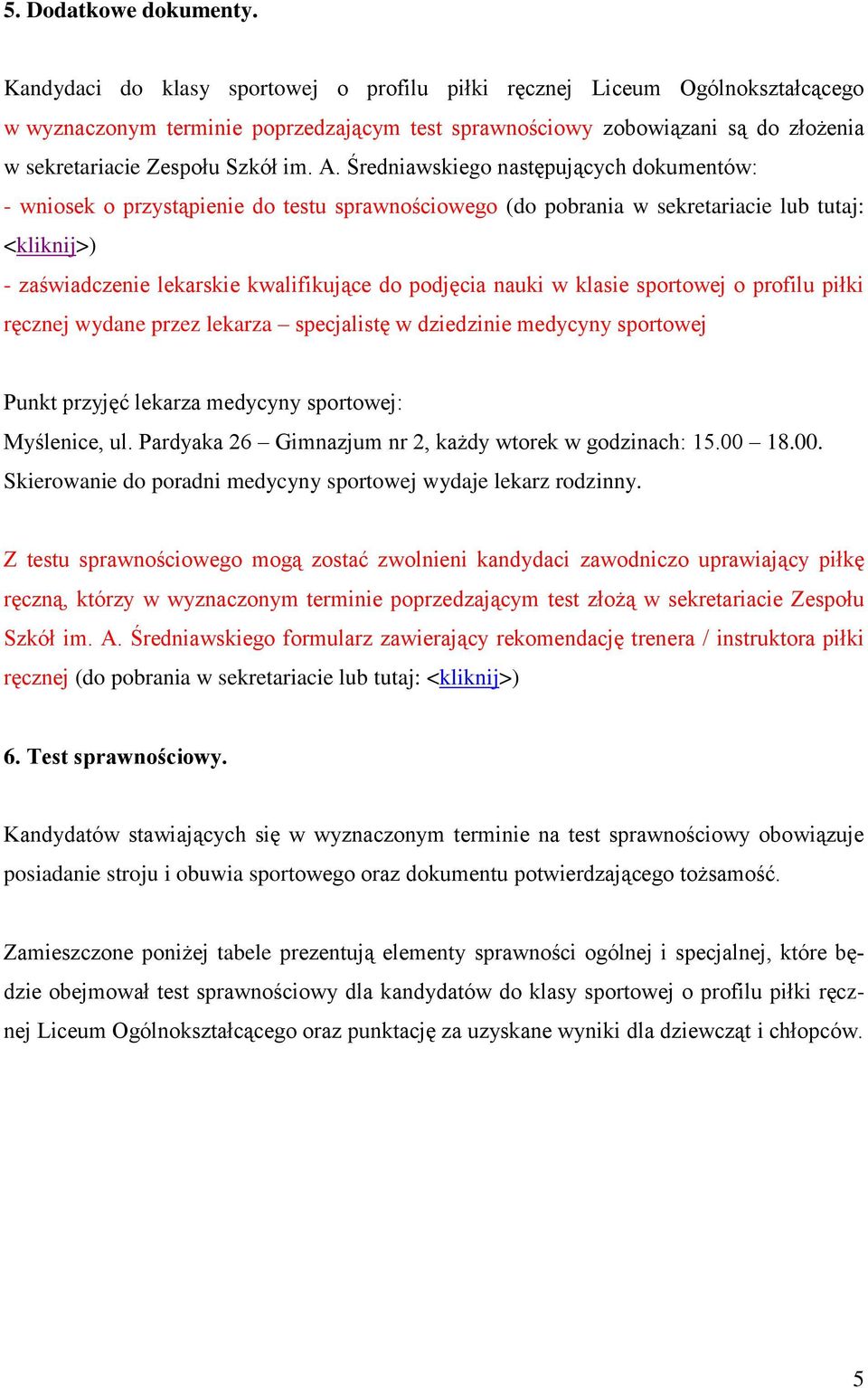 5. Dodatkowe dokumenty.

Kandydaci do klasy sportowej o profilu piłki ręcznej Liceum Ogólnokształcącego w wyznaczonym terminie poprzedzającym test sprawnościowy zobowiązani są do złożenia w sekretariacie Zespołu Szkół im. A. Średniawskiego następujących dokumentów:
- wniosek o przystąpienie do testu sprawnościowego (do pobrania w sekretariacie lub tutaj: <kliknij>)
- zaświadczenie lekarskie kwalifikujące do podjęcia nauki w klasie sportowej o profilu piłki ręcznej wydane przez lekarza – specjalistę w dziedzinie medycyny sportowej

Punkt przyjęć lekarza medycyny sportowej:
Myślenice, ul. Pardyaka 26 – Gimnazjum nr 2, każdy wtorek w godzinach: 15.00 – 18.00.
Skierowanie do poradni medycyny sportowej wydaje lekarz rodzinny.

Z testu sprawnościowego mogą zostać zwolnieni kandydaci zawodniczo uprawiający piłkę ręczną, którzy w wyznaczonym terminie poprzedzającym test złożą w sekretariacie Zespołu Szkół im. A. Średniawskiego formularz zawierający rekomendację trenera / instruktora piłki ręcznej (do pobrania w sekretariacie lub tutaj: <kliknij>)

6. Test sprawnościowy.

Kandydatów stawiających się w wyznaczonym terminie na test sprawnościowy obowiązuje posiadanie stroju i obuwia sportowego oraz dokumentu potwierdzającego tożsamość.

Zamieszczone poniżej tabele prezentują elementy sprawności ogólnej i specjalnej, które będzie obejmował test sprawnościowy dla kandydatów do klasy sportowej o profilu piłki ręcznej Liceum Ogólnokształcącego oraz punktację za uzyskane wyniki dla dziewcząt i chłopców.

5